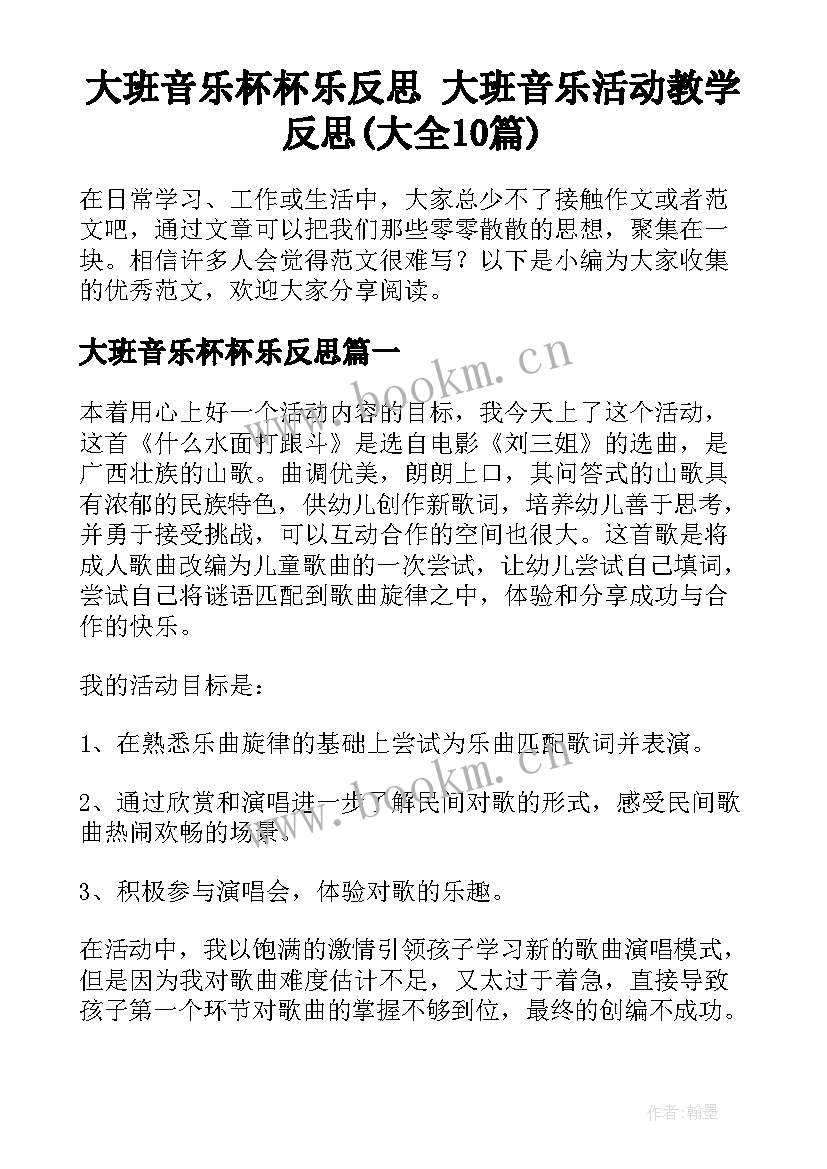 大班音乐杯杯乐反思 大班音乐活动教学反思(大全10篇)

在日常学习、工作或生活中，大家总少不了接触作文或者范文吧，通过文章可以把我们那些零零散散的思想，聚集在一块。相信许多人会觉得范文很难写？以下是小编为大家收集的优秀范文，欢迎大家分享阅读。

大班音乐杯杯乐反思篇一

www.bookm.cn

本着用心上好一个活动内容的目标，我今天上了这个活动，这首《什么水面打跟斗》是选自电影《刘三姐》的选曲，是广西壮族的山歌。曲调优美，朗朗上口，其问答式的山歌具有浓郁的民族特色，供幼儿创作新歌词，培养幼儿善于思考，并勇于接受挑战，可以互动合作的空间也很大。这首歌是将成人歌曲改编为儿童歌曲的一次尝试，让幼儿尝试自己填词，尝试自己将谜语匹配到歌曲旋律之中，体验和分享成功与合作的快乐。

我的活动目标是：

1、在熟悉乐曲旋律的基础上尝试为乐曲匹配歌词并表演。

www.bookm.cn

2、通过欣赏和演唱进一步了解民间对歌的形式，感受民间歌曲热闹欢畅的场景。

3、积极参与演唱会，体验对歌的乐趣。

在活动中，我以饱满的激情引领孩子学习新的歌曲演唱模式，但是因为我对歌曲难度估计不足，又太过于着急，直接导致孩子第一个环节对歌曲的掌握不够到位，最终的创编不成功。

作者:翰墨